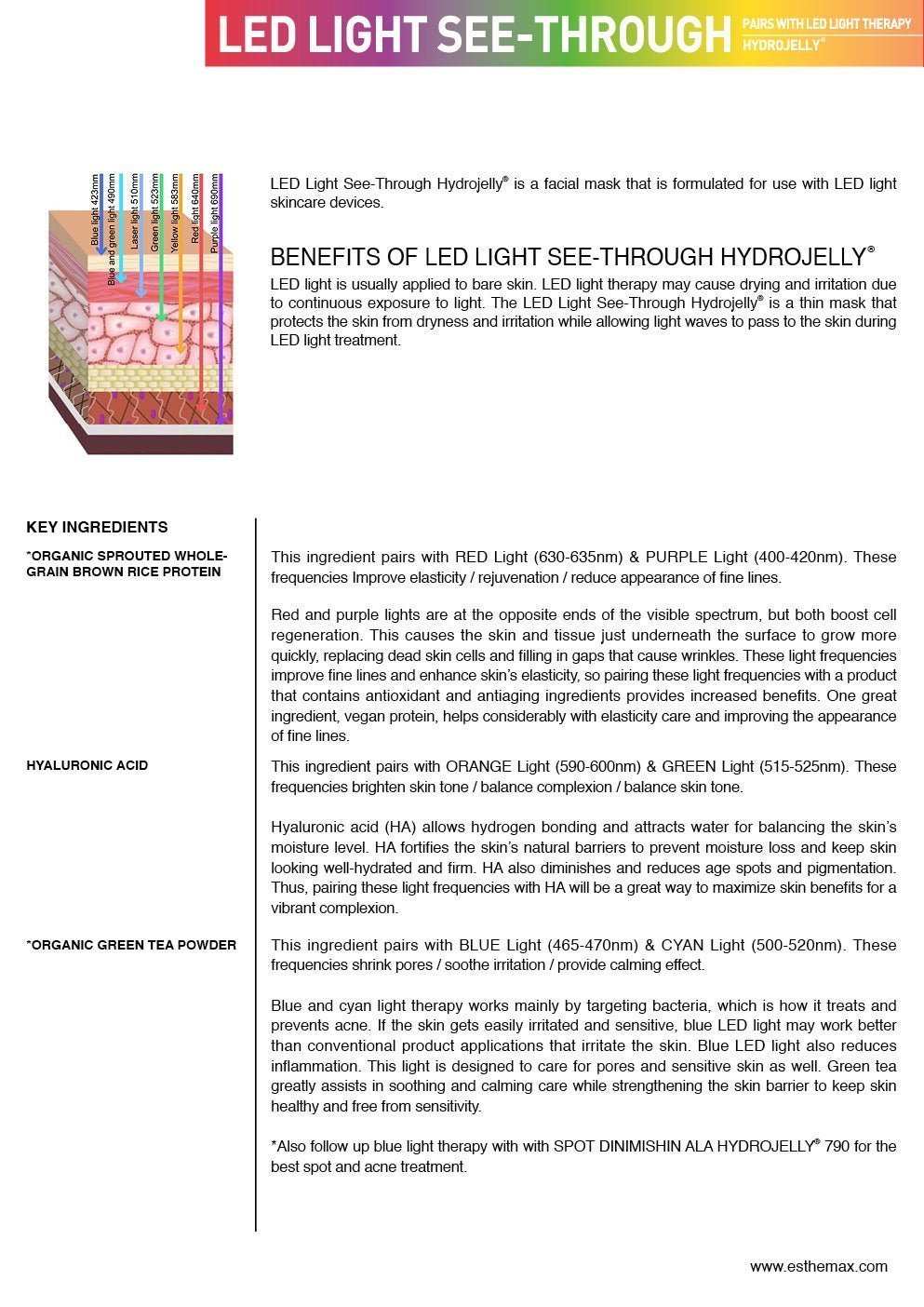 LED LIGHT SEE-THROUGH

PAIRS WITH LED LIGHT THERAPY HYDROJELLY®

Blue light 423mm
Blue and green light 490mm
Laser light 510mm
Green light 523mm
Yellow light 583mm
Red light 640mm
Purple light 690mm

LED Light See-Through Hydrojelly® is a facial mask that is formulated for use with LED light skincare devices.

BENEFITS OF LED LIGHT SEE-THROUGH HYDROJELLY®

LED light is usually applied to bare skin. LED light therapy may cause drying and irritation due to continuous exposure to light. The LED Light See-Through Hydrojelly® is a thin mask that protects the skin from dryness and irritation while allowing light waves to pass to the skin during LED light treatment.

KEY INGREDIENTS

*ORGANIC SPROUTED WHOLE-GRAIN BROWN RICE PROTEIN

This ingredient pairs with RED Light (630-635nm) & PURPLE Light (400-420nm). These frequencies Improve elasticity / rejuvenation / reduce appearance of fine lines.

Red and purple lights are at the opposite ends of the visible spectrum, but both boost cell regeneration. This causes the skin and tissue just underneath the surface to grow more quickly, replacing dead skin cells and filling in gaps that cause wrinkles. These light frequencies improve fine lines and enhance skin's elasticity, so pairing these light frequencies with a product that contains antioxidant and antiaging ingredients provides increased benefits. One great ingredient, vegan protein, helps considerably with elasticity care and improving the appearance of fine lines.

HYALURONIC ACID

This ingredient pairs with ORANGE Light (590-600nm) & GREEN Light (515-525nm). These frequencies brighten skin tone / balance complexion / balance skin tone.

Hyaluronic acid (HA) allows hydrogen bonding and attracts water for balancing the skin's moisture level. HA fortifies the skin's natural barriers to prevent moisture loss and keep skin looking well-hydrated and firm. HA also diminishes and reduces age spots and pigmentation. Thus, pairing these light frequencies with HA will be a great way to maximize skin benefits for a vibrant complexion.

*ORGANIC GREEN TEA POWDER

This ingredient pairs with BLUE Light (465-470nm) & CYAN Light (500-520nm). These frequencies shrink pores / soothe irritation / provide calming effect.

Blue and cyan light therapy works mainly by targeting bacteria, which is how it treats and prevents acne. If the skin gets easily irritated and sensitive, blue LED light may work better than conventional product applications that irritate the skin. Blue LED light also reduces inflammation. This light is designed to care for pores and sensitive skin as well. Green tea greatly assists in soothing and calming care while strengthening the skin barrier to keep skin healthy and free from sensitivity.

*Also follow up blue light therapy with with SPOT DINIMISHIN ALA HYDROJELLY® 790 for the best spot and acne treatment.

www.esthemax.com